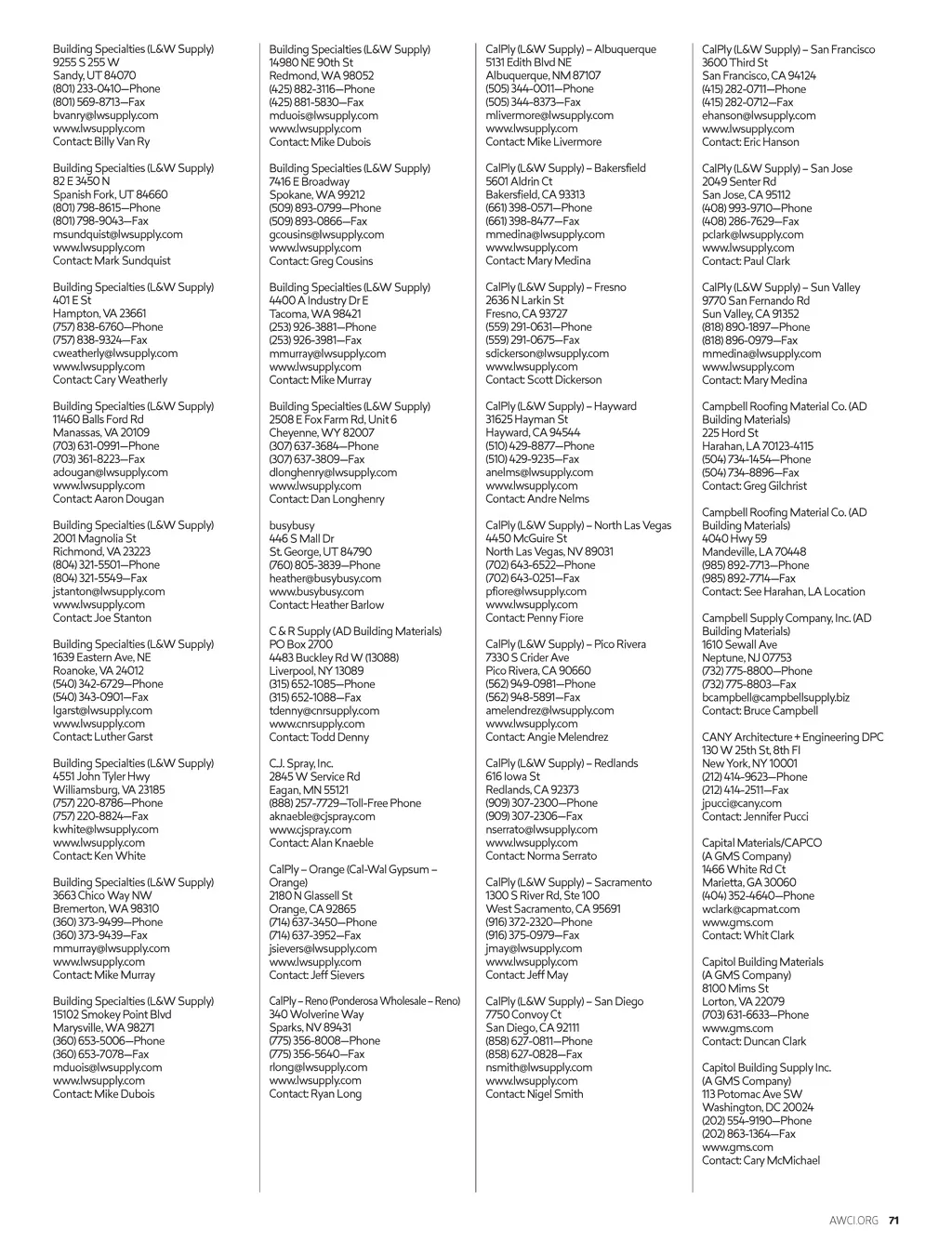 Building Specialties (L&W Supply)
9255 S 255 W
Sandy, UT 84070
(801) 233-0410—Phone
(801) 569-8713—Fax
bvanry@lwsupply.com
www.lwsupply.com
Contact: Billy Van Ry

Building Specialties (L&W Supply)
82 E 3450 N
Spanish Fork, UT 84660
(801) 798-8615—Phone
(801) 798-9043—Fax
msundquist@lwsupply.com
www.lwsupply.com
Contact: Mark Sundquist

Building Specialties (L&W Supply)
401 E St
Hampton, VA 23661
(757) 838-6760—Phone
(757) 838-9324—Fax
cweatherly@lwsupply.com
www.lwsupply.com
Contact: Cary Weatherly

Building Specialties (L&W Supply)
11460 Balls Ford Rd
Manassas, VA 20109
(703) 631-0991—Phone
(703) 361-8223—Fax
adougan@lwsupply.com
www.lwsupply.com
Contact: Aaron Dougan

Building Specialties (L&W Supply)
2001 Magnolia St
Richmond, VA 23223
(804) 321-5501—Phone
(804) 321-5549—Fax
jstanton@lwsupply.com
www.lwsupply.com
Contact: Joe Stanton

Building Specialties (L&W Supply)
1639 Eastern Ave, NE
Roanoke, VA 24012
(540) 342-6729—Phone
(540) 343-0901—Fax
lgarst@lwsupply.com
www.lwsupply.com
Contact: Luther Garst

Building Specialties (L&W Supply)
4551 John Tyler Hwy
Williamsburg, VA 23185
(757) 220-8786—Phone
(757) 220-8824—Fax
kwhite@lwsupply.com
www.lwsupply.com
Contact: Ken White

Building Specialties (L&W Supply)
3663 Chico Way NW
Bremerton, WA 98310
(360) 373-9499—Phone
(360) 373-9439—Fax
mmurray@lwsupply.com
www.lwsupply.com
Contact: Mike Murray

Building Specialties (L&W Supply)
15102 Smokey Point Blvd
Marysville, WA 98271
(360) 653-5006—Phone
(360) 653-7078—Fax
mduois@lwsupply.com
www.lwsupply.com
Contact: Mike Dubois

Building Specialties (L&W Supply)
14980 NE 90th St
Redmond, WA 98052
(425) 882-3116—Phone
(425) 881-5830—Fax
mduois@lwsupply.com
www.lwsupply.com
Contact: Mike Dubois

Building Specialties (L&W Supply)
7416 E Broadway
Spokane, WA 99212
(509) 893-0799—Phone
(509) 893-0866—Fax
gcousins@lwsupply.com
www.lwsupply.com
Contact: Greg Cousins

Building Specialties (L&W Supply)
4400 A Industry Dr E
Tacoma, WA 98421
(253) 926-3881—Phone
(253) 926-3981—Fax
mmurray@lwsupply.com
www.lwsupply.com
Contact: Mike Murray

Building Specialties (L&W Supply)
2508 E Fox Farm Rd, Unit 6
Cheyenne, WY 82007
(307) 637-3684—Phone
(307) 637-3809—Fax
dlonghenry@lwsupply.com
www.lwsupply.com
Contact: Dan Longhenry

busybusy
446 S Mall Dr
St. George, UT 84790
(760) 805-3839—Phone
heather@busybusy.com
www.busybusy.com
Contact: Heather Barlow

C & R Supply (AD Building Materials)
PO Box 2700
4483 Buckley Rd W (13088)
Liverpool, NY 13089
(315) 652-1085—Phone
(315) 652-1088—Fax
tdenny@cnrsupply.com
www.cnrsupply.com
Contact: Todd Denny

C.J. Spray, Inc.
2845 W Service Rd
Eagan, MN 55121
(888) 257-7729—Toll-Free Phone
aknaeble@cjspray.com
www.cjspray.com
Contact: Alan Knaeble

CalPly – Orange (Cal-Wal Gypsum – Orange)
2180 N Glassell St
Orange, CA 92865
(714) 637-3450—Phone
(714) 637-3952—Fax
jsievers@lwsupply.com
www.lwsupply.com
Contact: Jeff Sievers

CalPly – Reno (Ponderosa Wholesale – Reno)
340 Wolverine Way
Sparks, NV 89431
(775) 356-8008—Phone
(775) 356-5640—Fax
rlong@lwsupply.com
www.lwsupply.com
Contact: Ryan Long

CalPly (L&W Supply) – Albuquerque
5131 Edith Blvd NE
Albuquerque, NM 87107
(505) 344-0011—Phone
(505) 344-8373—Fax
mlivermore@lwsupply.com
www.lwsupply.com
Contact: Mike Livermore

CalPly (L&W Supply) – Bakersfield
5601 Aldrin Ct
Bakersfield, CA 93313
(661) 398-0571—Phone
(661) 398-8477—Fax
mmedina@lwsupply.com
www.lwsupply.com
Contact: Mary Medina

CalPly (L&W Supply) – Fresno
2636 N Larkin St
Fresno, CA 93727
(559) 291-0631—Phone
(559) 291-0675—Fax
sdickerson@lwsupply.com
www.lwsupply.com
Contact: Scott Dickerson

CalPly (L&W Supply) – Hayward
31625 Hayman St
Hayward, CA 94544
(510) 429-8877—Phone
(510) 429-9235—Fax
anelms@lwsupply.com
www.lwsupply.com
Contact: Andre Nelms

CalPly (L&W Supply) – North Las Vegas
4450 McGuire St
North Las Vegas, NV 89031
(702) 643-6522—Phone
(702) 643-0251—Fax
pfiore@lwsupply.com
www.lwsupply.com
Contact: Penny Fiore

CalPly (L&W Supply) – Pico Rivera
7330 S Crider Ave
Pico Rivera, CA 90660
(562) 949-0981—Phone
(562) 948-5891—Fax
amelendrez@lwsupply.com
www.lwsupply.com
Contact: Angie Melendrez

CalPly (L&W Supply) – Redlands
616 Iowa St
Redlands, CA 92373
(909) 307-2300—Phone
(909) 307-2306—Fax
nserrato@lwsupply.com
www.lwsupply.com
Contact: Norma Serrato

CalPly (L&W Supply) – Sacramento
1300 S River Rd, Ste 100
West Sacramento, CA 95691
(916) 372-2320—Phone
(916) 375-0979—Fax
jmay@lwsupply.com
www.lwsupply.com
Contact: Jeff May

CalPly (L&W Supply) – San Diego
7750 Convoy Ct
San Diego, CA 92111
(858) 627-0811—Phone
(858) 627-0828—Fax
nsmith@lwsupply.com
www.lwsupply.com
Contact: Nigel Smith

CalPly (L&W Supply) – San Francisco
3600 Third St
San Francisco, CA 94124
(415) 282-0711—Phone
(415) 282-0712—Fax
ehanson@lwsupply.com
www.lwsupply.com
Contact: Eric Hanson

CalPly (L&W Supply) – San Jose
2049 Senter Rd
San Jose, CA 95112
(408) 993-9710—Phone
(408) 286-7629—Fax
pclark@lwsupply.com
www.lwsupply.com
Contact: Paul Clark

CalPly (L&W Supply) – Sun Valley
9770 San Fernando Rd
Sun Valley, CA 91352
(818) 890-1897—Phone
(818) 896-0979—Fax
mmedina@lwsupply.com
www.lwsupply.com
Contact: Mary Medina

Campbell Roofing Material Co. (AD Building Materials)
225 Hord St
Harahan, LA 70123-4115
(504) 734-1454—Phone
(504) 734-8896—Fax
Contact: Greg Gilchrist

Campbell Roofing Material Co. (AD Building Materials)
4040 Hwy 59
Mandeville, LA 70448
(985) 892-7713—Phone
(985) 892-7714—Fax
Contact: See Harahan, LA Location

Campbell Supply Company, Inc. (AD Building Materials)
1610 Sewall Ave
Neptune, NJ 07753
(732) 775-8800—Phone
(732) 775-8803—Fax
bcampbell@campbellsupply.biz
Contact: Bruce Campbell

CANY Architecture + Engineering DPC
130 W 25th St, 8th Fl
New York, NY 10001
(212) 414-9623—Phone
(212) 414-2511—Fax
jpucci@cany.com
Contact: Jennifer Pucci

Capital Materials/CAPCO
(A GMS Company)
1466 White Rd Ct
Marietta, GA 30060
(404) 352-4640—Phone
wclark@capmat.com
www.gms.com
Contact: Whit Clark

Capitol Building Materials
(A GMS Company)
8100 Mims St
Lorton, VA 22079
(703) 631-6633—Phone
www.gms.com
Contact: Duncan Clark

Capitol Building Supply Inc.
(A GMS Company)
113 Potomac Ave SW
Washington, DC 20024
(202) 554-9190—Phone
(202) 863-1364—Fax
www.gms.com
Contact: Cary McMichael

AWCI.ORG 71